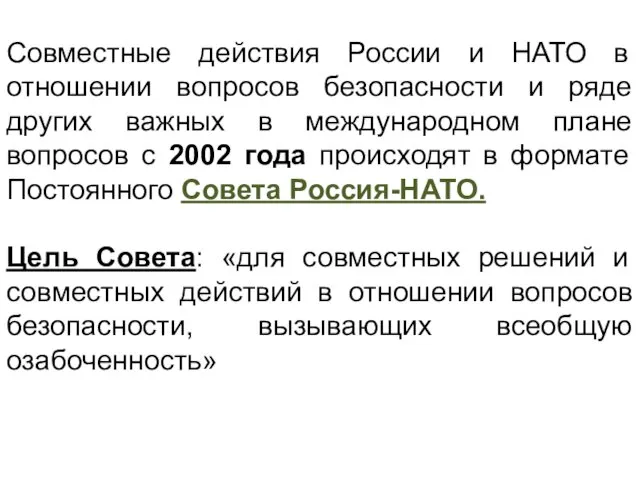 Совместные действия России и НАТО в отношении вопросов безопасности и ряде других важных в международном плане вопросов с 2002 года происходят в формате Постоянного Совета Россия-НАТО.

Цель Совета: «для совместных решений и совместных действий в отношении вопросов безопасности, вызывающих всеобщую озабоченность»